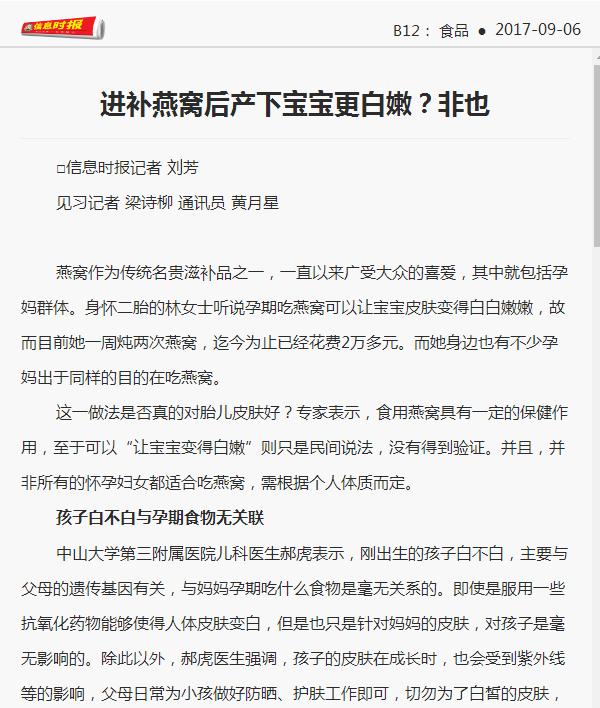 信息时报

B12： 食品 ● 2017-09-06

进补燕窝后产下宝宝更白嫩？非也

□信息时报记者 刘芳

见习记者 梁诗柳 通讯员 黄月星

燕窝作为传统名贵滋补品之一，一直以来广受大众的喜爱，其中就包括孕妈群体。身怀二胎的林女士听说孕期吃燕窝可以让宝宝皮肤变得白白嫩嫩，故而目前她一周炖两次燕窝，迄今为止已经花费2万多元。而她身边也有不少孕妈出于同样的目的在吃燕窝。

这一做法是否真的对胎儿皮肤好？专家表示，食用燕窝具有一定的保健作用，至于可以“让宝宝变得白嫩”则只是民间说法，没有得到验证。并且，并非所有的怀孕妇女都适合吃燕窝，需根据个人体质而定。

孩子白不白与孕期食物无关联

中山大学第三附属医院儿科医生郝虎表示，刚出生的孩子白不白，主要与父母的遗传基因有关，与妈妈孕期吃什么食物是毫无关系的。即使是服用一些抗氧化药物能够使得人体皮肤变白，但是也只是针对妈妈的皮肤，对孩子是毫无影响的。除此以外，郝虎医生强调，孩子的皮肤在成长时，也会受到紫外线等的影响，父母日常为小孩做好防晒、护肤工作即可，切勿为了白皙的皮肤，